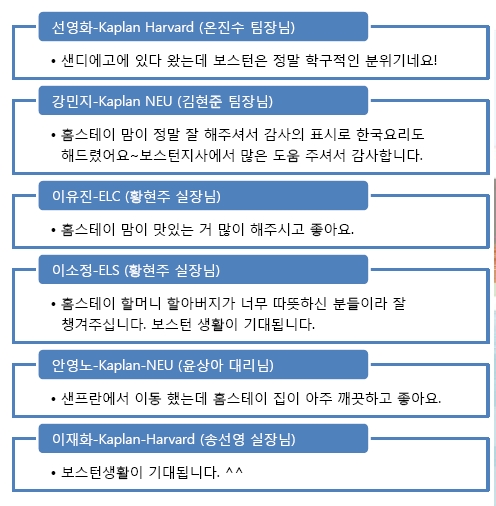 선영화-Kaplan Harvard (온진수 팀장님)

• 샌디에고에 있다 왔는데 보스턴은 정말 학구적인 분위기네요!

강민지-Kaplan NEU (김현준 팀장님)

• 홈스테이 맘이 정말 잘 해주셔서 감사의 표시로 한국요리도 해드렸어요~보스턴지사에서 많은 도움 주셔서 감사합니다.

이유진-ELC (황현주 실장님)

• 홈스테이 맘이 맛있는 거 많이 해주시고 좋아요.

이소정-ELS (황현주 실장님)

• 홈스테이 할머니 할아버지가 너무 따뜻하신 분들이라 잘 챙겨주십니다. 보스턴 생활이 기대됩니다.

안영노-Kaplan-NEU (윤상아 대리님)

• 샌프란에서 이동 했는데 홈스테이 집이 아주 깨끗하고 좋아요.

이재화-Kaplan-Harvard (송선영 실장님)

• 보스턴생활이 기대됩니다. ^^